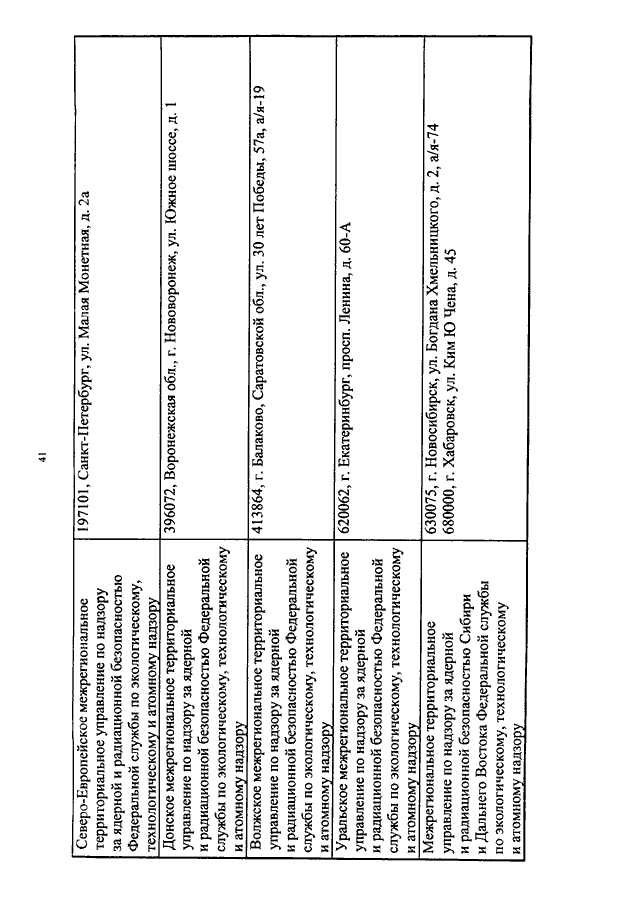 41

| | |
|---|---|
| Северо-Европейское межрегиональное территориальное управление по надзору за ядерной и радиационной безопасностью Федеральной службы по экологическому, технологическому и атомному надзору | 197101, Санкт-Петербург, ул. Малая Монетная, д. 2а |
| Донское межрегиональное территориальное управление по надзору за ядерной и радиационной безопасностью Федеральной службы по экологическому, технологическому и атомному надзору | 396072, Воронежская обл., г. Нововоронеж, ул. Южное шоссе, д. 1 |
| Волжское межрегиональное территориальное управление по надзору за ядерной и радиационной безопасностью Федеральной службы по экологическому, технологическому и атомному надзору | 413864, г. Балаково, Саратовской обл., ул. 30 лет Победы, 57а, а/я-19 |
| Уральское межрегиональное территориальное управление по надзору за ядерной и радиационной безопасностью Федеральной службы по экологическому, технологическому и атомному надзору | 620062, г. Екатеринбург, просп. Ленина, д. 60-А |
| Межрегиональное территориальное управление по надзору за ядерной и радиационной безопасностью Сибири и Дальнего Востока Федеральной службы по экологическому, технологическому и атомному надзору | 630075, г. Новосибирск, ул. Богдана Хмельницкого, д. 2, а/я-74 680000, г. Хабаровск, ул. Ким Ю Чена, д. 45 |